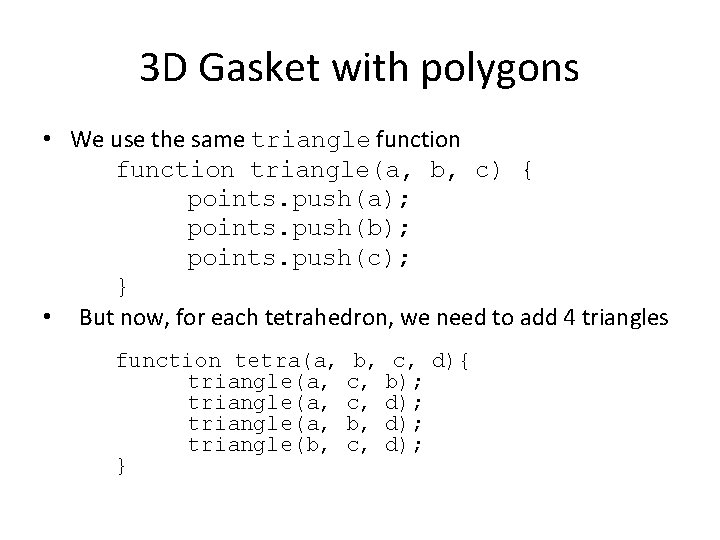 3D Gasket with polygons

• We use the same triangle function

function triangle(a, b, c) {
    points.push(a);
    points.push(b);
    points.push(c);
}

• But now, for each tetrahedron, we need to add 4 triangles

function tetra(a, b, c, d){
    triangle(a, c, b);
    triangle(a, c, d);
    triangle(a, b, d);
    triangle(b, c, d);
}